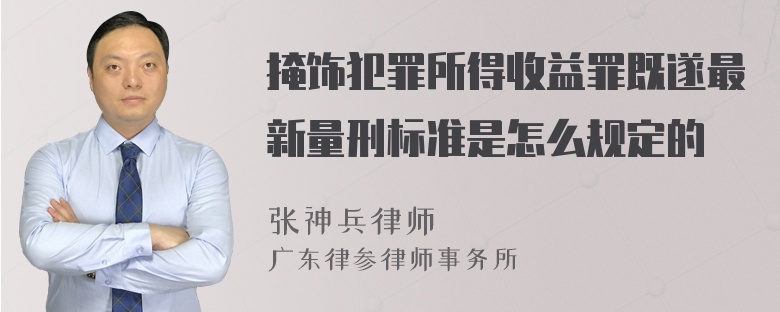 掩饰犯罪所得收益罪既遂最新量刑标准是怎么规定的

张神兵律师
广东律参律师事务所